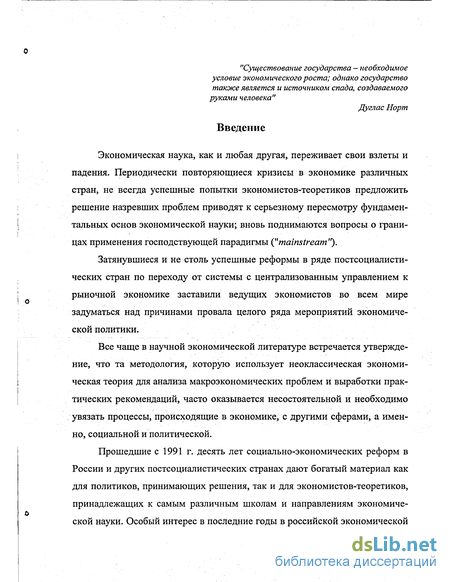 "Существование государства – необходимое условие экономического роста; однако государство также является и источником спада, создаваемого руками человека"

Дуглас Норт

Введение

Экономическая наука, как и любая другая, переживает свои взлеты и падения. Периодически повторяющиеся кризисы в экономике различных стран, не всегда успешные попытки экономистов-теоретиков предложить решение назревших проблем приводят к серьезному пересмотру фундаментальных основ экономической науки; вновь поднимаются вопросы о границах применения господствующей парадигмы ("mainstream").

Затянувшиеся и не столь успешные реформы в ряде постсоциалистических стран по переходу от системы с централизованным управлением к рыночной экономике заставили ведущих экономистов во всем мире задуматься над причинами провала целого ряда мероприятий экономической политики.

Все чаще в научной экономической литературе встречается утверждение, что та методология, которую использует неоклассическая экономическая теория для анализа макроэкономических проблем и выработки практических рекомендаций, часто оказывается несостоятельной и необходимо увязать процессы, происходящие в экономике, с другими сферами, а именно, социальной и политической.

Прошедшие с 1991 г. десять лет социально-экономических реформ в России и других постсоциалистических странах дают богатый материал как для политиков, принимающих решения, так и для экономистов-теоретиков, принадлежащих к самым различным школам и направлениям экономической науки. Особый интерес в последние годы в российской экономической

dsLib.net
библиотека диссертаций